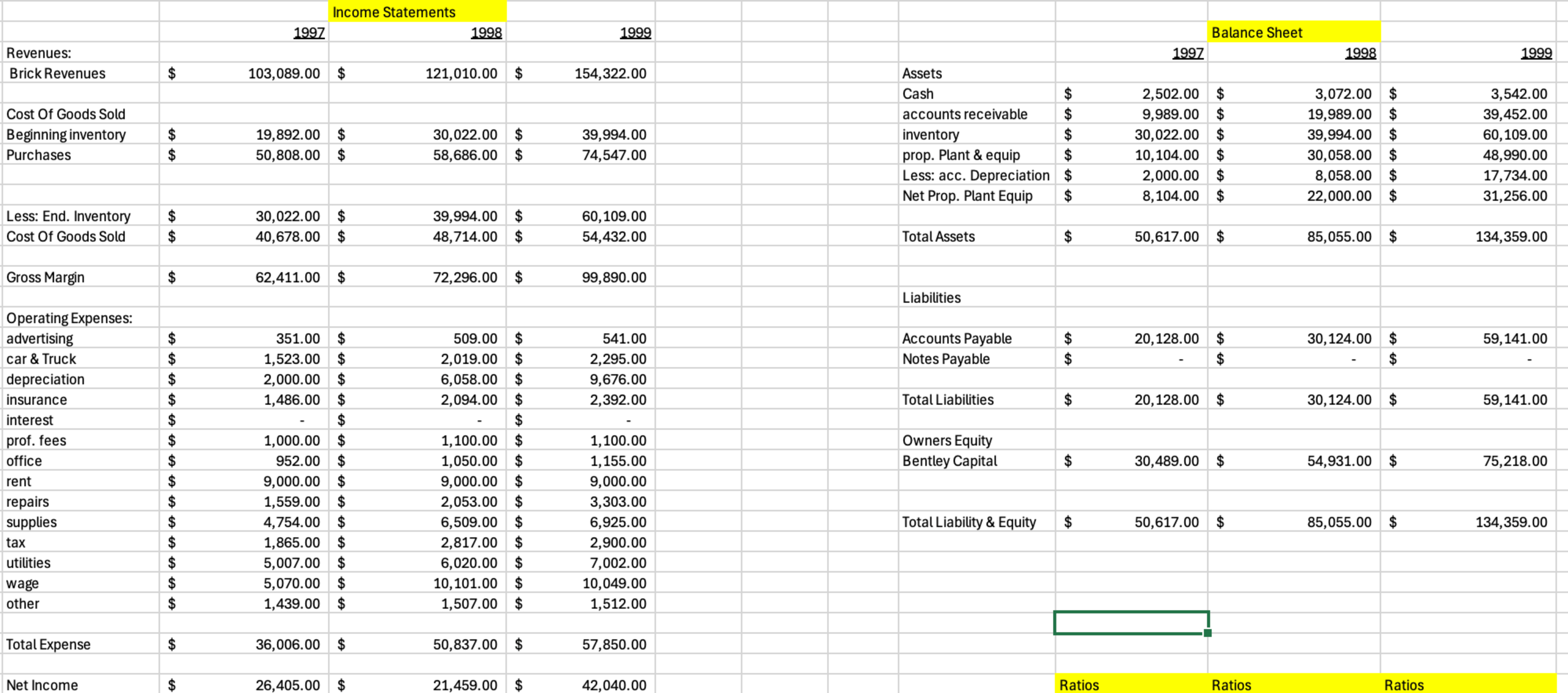 Income Statements

| | 1997 | 1998 | 1999 |
|---|---|---|---|
| Revenues: | | | |
| Brick Revenues | $ 103,089.00 | $ 121,010.00 | $ 154,322.00 |
| | | | |
| Cost Of Goods Sold | | | |
| Beginning inventory | $ 19,892.00 | $ 30,022.00 | $ 39,994.00 |
| Purchases | $ 50,808.00 | $ 58,686.00 | $ 74,547.00 |
| | | | |
| Less: End. Inventory | $ 30,022.00 | $ 39,994.00 | $ 60,109.00 |
| Cost Of Goods Sold | $ 40,678.00 | $ 48,714.00 | $ 54,432.00 |
| | | | |
| Gross Margin | $ 62,411.00 | $ 72,296.00 | $ 99,890.00 |
| | | | |
| Operating Expenses: | | | |
| advertising | $ 351.00 | $ 509.00 | $ 541.00 |
| car & Truck | $ 1,523.00 | $ 2,019.00 | $ 2,295.00 |
| depreciation | $ 2,000.00 | $ 6,058.00 | $ 9,676.00 |
| insurance | $ 1,486.00 | $ 2,094.00 | $ 2,392.00 |
| interest | $ - | $ - | $ - |
| prof. fees | $ 1,000.00 | $ 1,100.00 | $ 1,100.00 |
| office | $ 952.00 | $ 1,050.00 | $ 1,155.00 |
| rent | $ 9,000.00 | $ 9,000.00 | $ 9,000.00 |
| repairs | $ 1,559.00 | $ 2,053.00 | $ 3,303.00 |
| supplies | $ 4,754.00 | $ 6,509.00 | $ 6,925.00 |
| tax | $ 1,865.00 | $ 2,817.00 | $ 2,900.00 |
| utilities | $ 5,007.00 | $ 6,020.00 | $ 7,002.00 |
| wage | $ 5,070.00 | $ 10,101.00 | $ 10,049.00 |
| other | $ 1,439.00 | $ 1,507.00 | $ 1,512.00 |
| | | | |
| Total Expense | $ 36,006.00 | $ 50,837.00 | $ 57,850.00 |
| | | | |
| Net Income | $ 26,405.00 | $ 21,459.00 | $ 42,040.00 |

Balance Sheet

| | 1997 | 1998 | 1999 |
|---|---|---|---|
| Assets | | | |
| Cash | $ 2,502.00 | $ 3,072.00 | $ 3,542.00 |
| accounts receivable | $ 9,989.00 | $ 19,989.00 | $ 39,452.00 |
| inventory | $ 30,022.00 | $ 39,994.00 | $ 60,109.00 |
| prop. Plant & equip | $ 10,104.00 | $ 30,058.00 | $ 48,990.00 |
| Less: acc. Depreciation | $ 2,000.00 | $ 8,058.00 | $ 17,734.00 |
| Net Prop. Plant Equip | $ 8,104.00 | $ 22,000.00 | $ 31,256.00 |
| | | | |
| Total Assets | $ 50,617.00 | $ 85,055.00 | $ 134,359.00 |
| | | | |
| Liabilities | | | |
| | | | |
| Accounts Payable | $ 20,128.00 | $ 30,124.00 | $ 59,141.00 |
| Notes Payable | $ - | $ - | $ - |
| | | | |
| Total Liabilities | $ 20,128.00 | $ 30,124.00 | $ 59,141.00 |
| | | | |
| Owners Equity | | | |
| Bentley Capital | $ 30,489.00 | $ 54,931.00 | $ 75,218.00 |
| | | | |
| Total Liability & Equity | $ 50,617.00 | $ 85,055.00 | $ 134,359.00 |
| | | | |
| | Ratios | Ratios | Ratios |